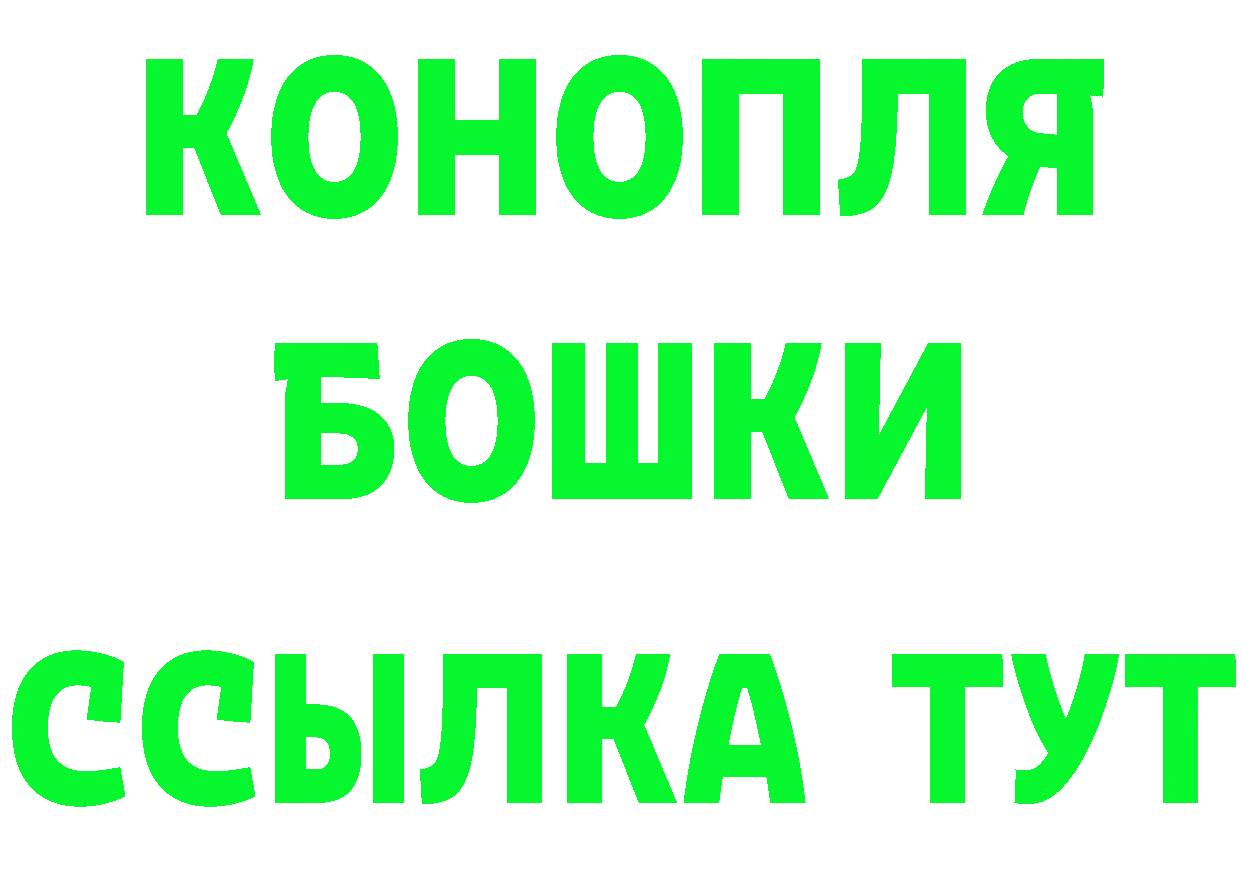 КОНОПЛЯ
БОШКИ
ССЫЛКА ТУТ